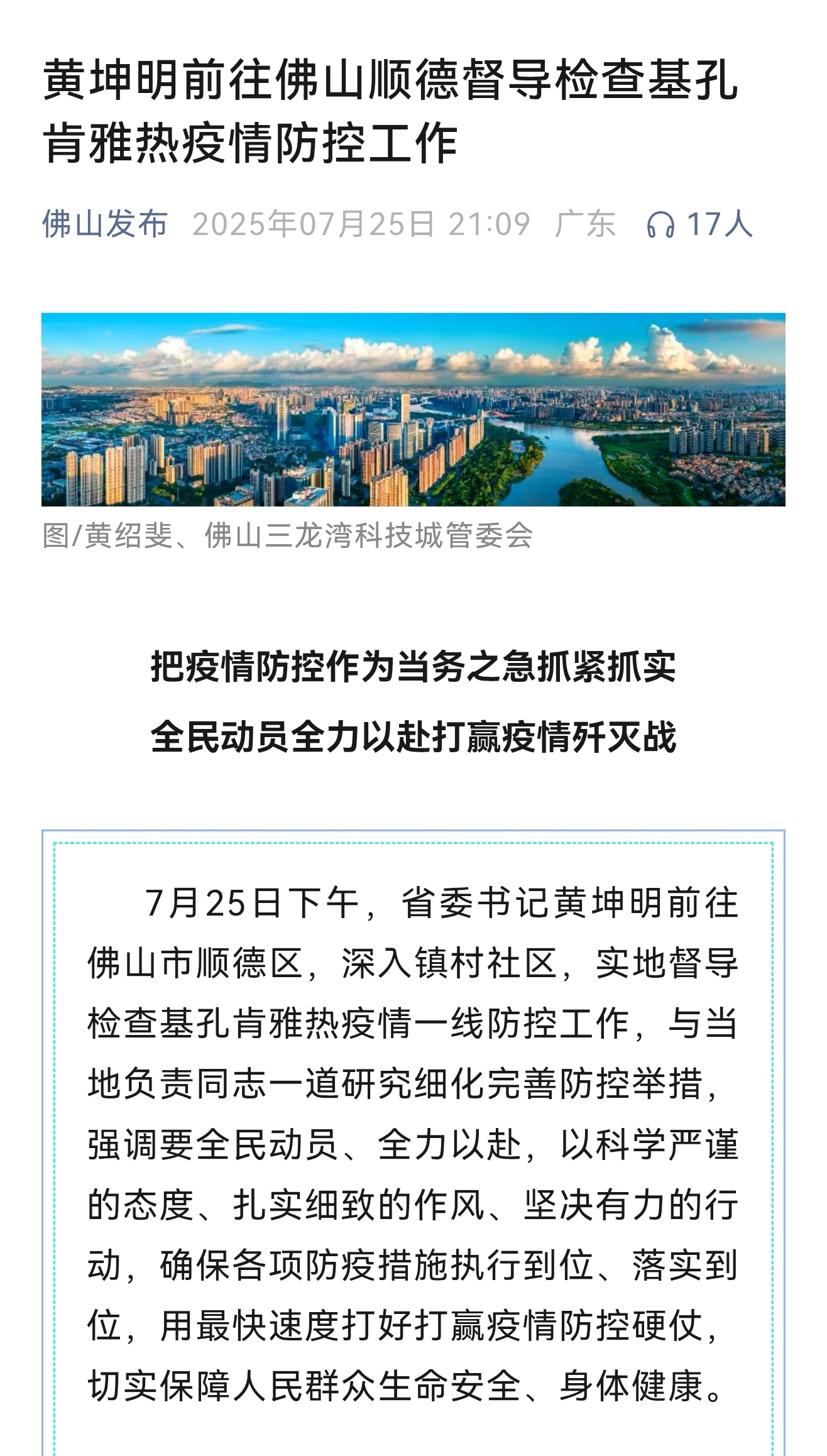 黄坤明前往佛山顺德督导检查基孔肯雅热疫情防控工作

佛山发布 2025年07月25日 21:09 广东 17人

图/黄绍斐、佛山三龙湾科技城管委会

把疫情防控作为当务之急抓紧抓实

全民动员全力以赴打赢疫情歼灭战

7月25日下午，省委书记黄坤明前往佛山市顺德区，深入镇村社区，实地督导检查基孔肯雅热疫情一线防控工作，与当地负责同志一道研究细化完善防控举措，强调要全民动员、全力以赴，以科学严谨的态度、扎实细致的作风、坚决有力的行动，确保各项防疫措施执行到位、落实到位，用最快速度打好打赢疫情防控硬仗，切实保障人民群众生命安全、身体健康。